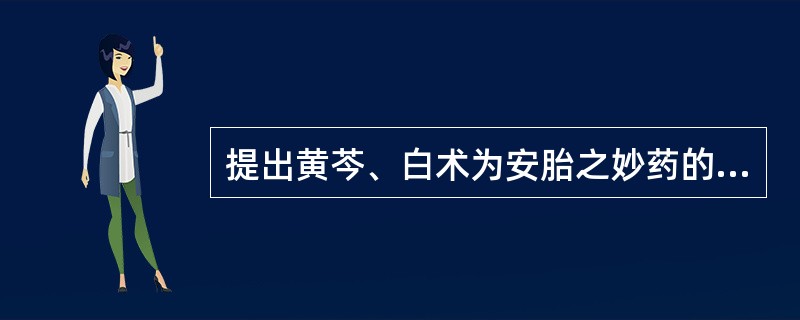 提出黄芩、白术为安胎之妙药的...